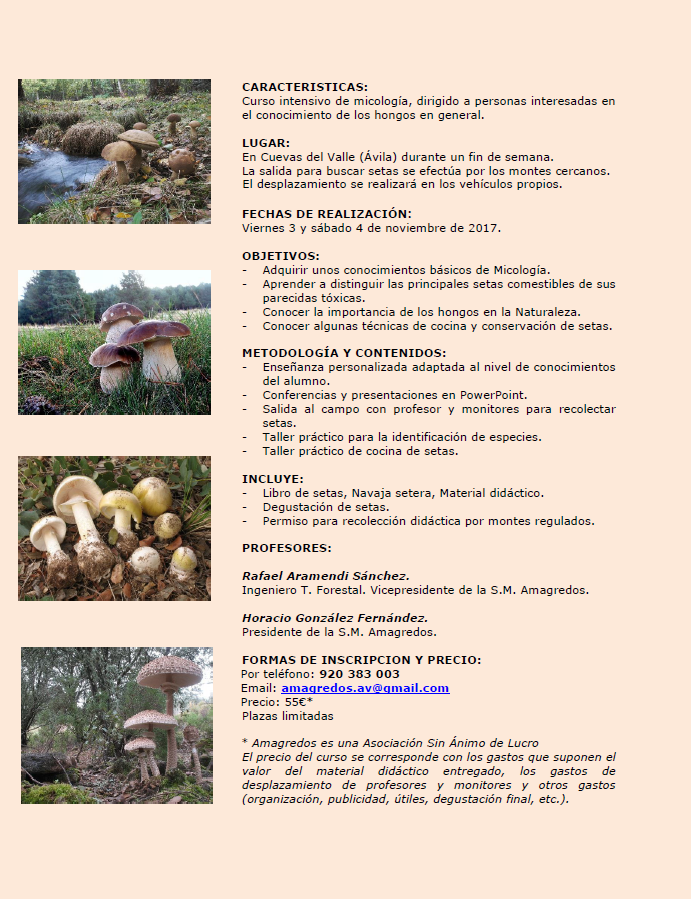 CARACTERISTICAS:
Curso intensivo de micología, dirigido a personas interesadas en el conocimiento de los hongos en general.

LUGAR:
En Cuevas del Valle (Ávila) durante un fin de semana.
La salida para buscar setas se efectúa por los montes cercanos.
El desplazamiento se realizará en los vehículos propios.

FECHAS DE REALIZACIÓN:
Viernes 3 y sábado 4 de noviembre de 2017.

OBJETIVOS:
- Adquirir unos conocimientos básicos de Micología.
- Aprender a distinguir las principales setas comestibles de sus parecidas tóxicas.
- Conocer la importancia de los hongos en la Naturaleza.
- Conocer algunas técnicas de cocina y conservación de setas.

METODOLOGÍA Y CONTENIDOS:
- Enseñanza personalizada adaptada al nivel de conocimientos del alumno.
- Conferencias y presentaciones en PowerPoint.
- Salida al campo con profesor y monitores para recolectar setas.
- Taller práctico para la identificación de especies.
- Taller práctico de cocina de setas.

INCLUYE:
- Libro de setas, Navaja setera, Material didáctico.
- Degustación de setas.
- Permiso para recolección didáctica por montes regulados.

PROFESORES:

Rafael Aramendi Sánchez.
Ingeniero T. Forestal. Vicepresidente de la S.M. Amagredos.

Horacio González Fernández.
Presidente de la S.M. Amagredos.

FORMAS DE INSCRIPCION Y PRECIO:
Por teléfono: 920 383 003
Email: amagredos.av@gmail.com
Precio: 55€*
Plazas limitadas

* Amagredos es una Asociación Sin Ánimo de Lucro
El precio del curso se corresponde con los gastos que suponen el valor del material didáctico entregado, los gastos de desplazamiento de profesores y monitores y otros gastos (organización, publicidad, útiles, degustación final, etc.).